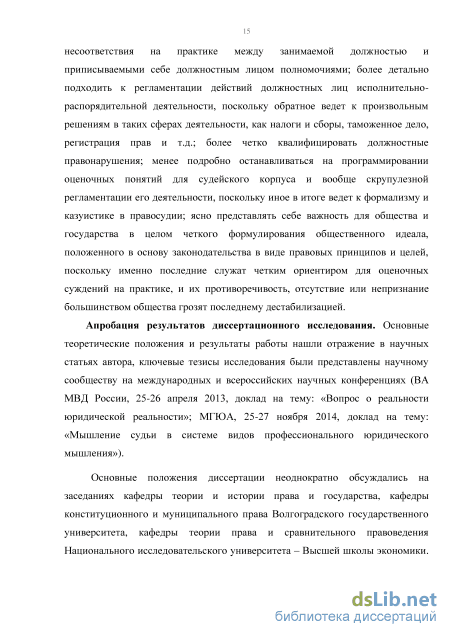 15

несоответствия на практике между занимаемой должностью и приписываемыми себе должностным лицом полномочиями; более детально подходить к регламентации действий должностных лиц исполнительно-распорядительной деятельности, поскольку обратное ведет к произвольным решениям в таких сферах деятельности, как налоги и сборы, таможенное дело, регистрация прав и т.д.; более четко квалифицировать должностные правонарушения; менее подробно останавливаться на программировании оценочных понятий для судейского корпуса и вообще скрупулезной регламентации его деятельности, поскольку иное в итоге ведет к формализму и казуистике в правосудии; ясно представлять себе важность для общества и государства в целом четкого формулирования общественного идеала, положенного в основу законодательства в виде правовых принципов и целей, поскольку именно последние служат четким ориентиром для оценочных суждений на практике, и их противоречивость, отсутствие или непризнание большинством общества грозят последнему дестабилизацией.

**Апробация результатов диссертационного исследования.** Основные теоретические положения и результаты работы нашли отражение в научных статьях автора, ключевые тезисы исследования были представлены научному сообществу на международных и всероссийских научных конференциях (ВА МВД России, 25-26 апреля 2013, доклад на тему: «Вопрос о реальности юридической реальности»; МГЮА, 25-27 ноября 2014, доклад на тему: «Мышление судьи в системе видов профессионального юридического мышления»).

Основные положения диссертации неоднократно обсуждались на заседаниях кафедры теории и истории права и государства, кафедры конституционного и муниципального права Волгоградского государственного университета, кафедры теории права и сравнительного правоведения Национального исследовательского университета – Высшей школы экономики.

dsLib.net
библиотека диссертаций